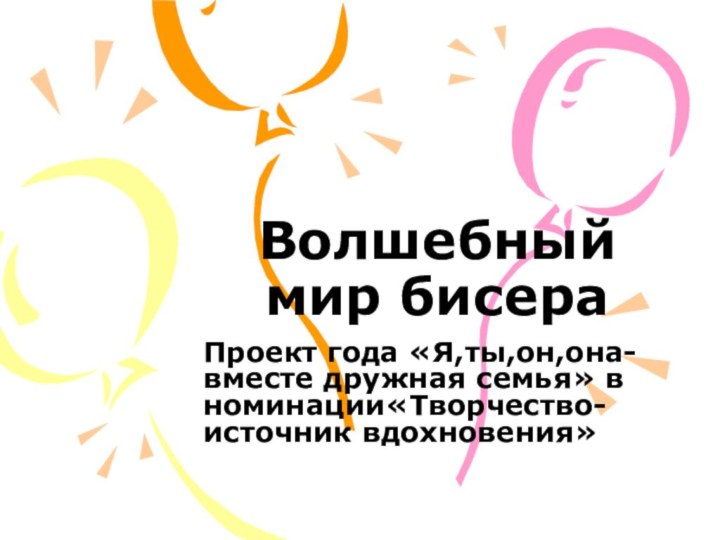 Волшебный мир бисера

Проект года «Я,ты,он,она-вместе дружная семья» в номинации«Творчество-источник вдохновения»